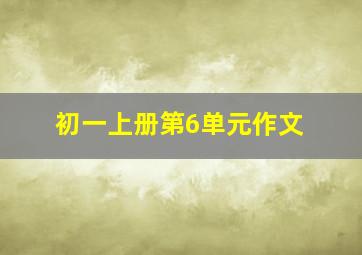 初一上册第6单元作文